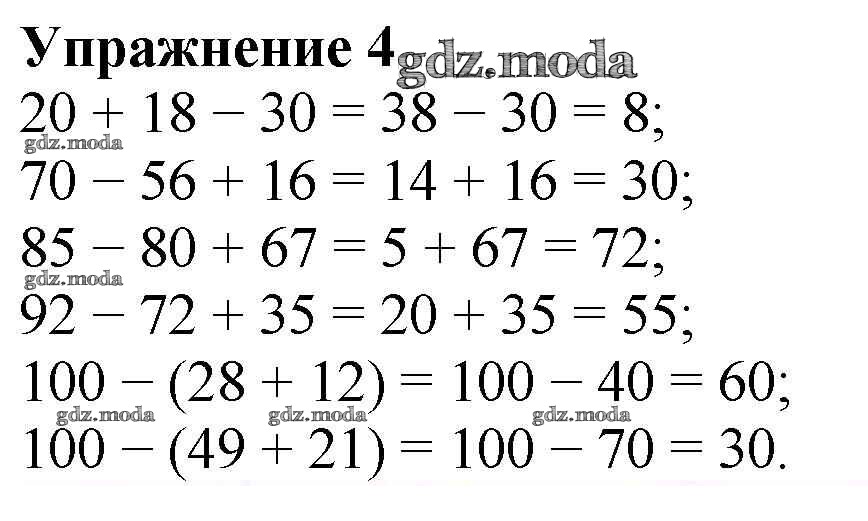 Упражнение 4

$20 + 18 - 30 = 38 - 30 = 8$;

$70 - 56 + 16 = 14 + 16 = 30$;

$85 - 80 + 67 = 5 + 67 = 72$;

$92 - 72 + 35 = 20 + 35 = 55$;

$100 - (28 + 12) = 100 - 40 = 60$;

$100 - (49 + 21) = 100 - 70 = 30$.

gdz.moda